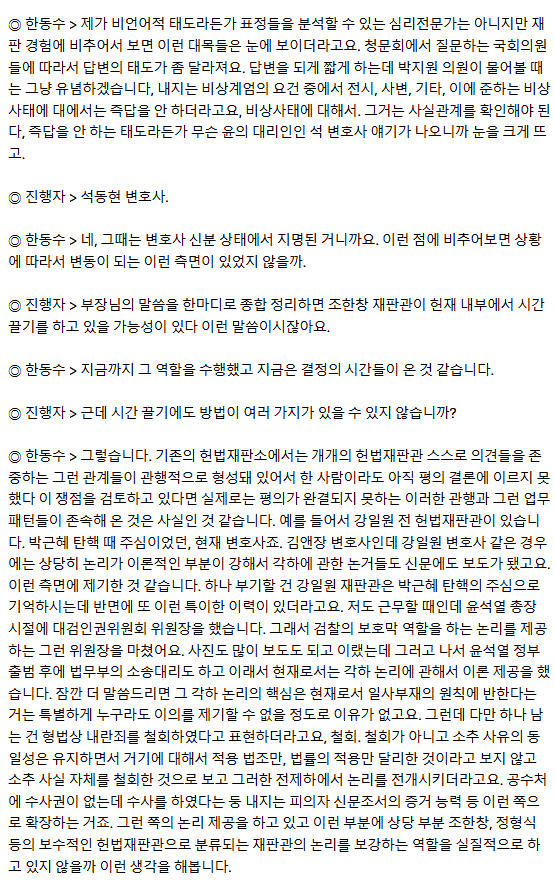 ◎ 한동수 > 제가 비언어적 태도라든가 표정들을 분석할 수 있는 심리전문가는 아니지만 재판 경험에 비추어서 보면 이런 대목들은 눈에 보이더라고요. 청문회에서 질문하는 국회의원들에 따라서 답변의 태도가 좀 달라져요. 답변을 되게 짧게 하는데 박지원 의원이 물어볼 때는 그냥 유념하겠습니다, 내지는 비상계엄의 요건 중에서 전시, 사변, 기타, 이에 준하는 비상사태에 대에서는 즉답을 안 하더라고요, 비상사태에 대해서. 그거는 사실관계를 확인해야 된다, 즉답을 안 하는 태도라든가 무슨 윤의 대리인인 석 변호사 얘기가 나오니까 눈을 크게 뜨고.

◎ 진행자 > 석동현 변호사.

◎ 한동수 > 네, 그때는 변호사 신분 상태에서 지명된 거니까요. 이런 점에 비추어보면 상황에 따라서 변동이 되는 이런 측면이 있었지 않을까.

◎ 진행자 > 부장님의 말씀을 한마디로 종합 정리하면 조한창 재판관이 헌재 내부에서 시간 끌기를 하고 있을 가능성이 있다 이런 말씀이시잖아요.

◎ 한동수 > 지금까지 그 역할을 수행했고 지금은 결정의 시간들이 온 것 같습니다.

◎ 진행자 > 근데 시간 끌기에도 방법이 여러 가지가 있을 수 있지 않습니까?

◎ 한동수 > 그렇습니다. 기존의 헌법재판소에서는 개개의 헌법재판관 스스로 의견들을 존중하는 그런 관계들이 관행적으로 형성돼 있어서 한 사람이라도 아직 평의 결론에 이르지 못했다 이 쟁점을 검토하고 있다면 실제로는 평의가 완결되지 못하는 이러한 관행과 그런 업무 패턴들이 존속해 온 것은 사실인 것 같습니다. 예를 들어서 강일원 전 헌법재판관이 있습니다. 박근혜 탄핵 때 주심이었던, 현재 변호사죠. 김앤장 변호사인데 강일원 변호사 같은 경우에는 상당히 논리가 이론적인 부분이 강해서 각하에 관한 논거들도 신문에도 보도가 됐고요. 이런 측면에 제기한 것 같습니다. 하나 부기할 건 강일원 재판관은 박근혜 탄핵의 주심으로 기억하시는데 반면에 또 이런 특이한 이력이 있더라고요. 저도 근무할 때인데 윤석열 총장 시절에 대검인권위원회 위원장을 했습니다. 그래서 검찰의 보호막 역할을 하는 논리를 제공하는 그런 위원장을 마쳤어요. 사진도 많이 보도도 되고 이랬는데 그러고 나서 윤석열 정부 출범 후에 법무부의 소송대리도 하고 이래서 현재로서는 각하 논리에 관해서 이론 제공을 했습니다. 잠깐 더 말씀드리면 그 각하 논리의 핵심은 현재로서 일사부재의 원칙에 반한다는 거는 특별하게 누구라도 이의를 제기할 수 없을 정도로 이유가 없고요. 그런데 다만 하나 남는 건 형법상 내란죄를 철회하였다고 표현하더라고요, 철회. 철회가 아니고 소추 사유의 동일성은 유지하면서 거기에 대해서 적용 법조만, 법률의 적용만 달리한 것이라고 보지 않고 소추 사실 자체를 철회한 것으로 보고 그러한 전제하에서 논리를 전개시키더라고요. 공수처에 수사권이 없는데 수사를 하였다는 등 내지는 피의자 신문조서의 증거 능력 등 이런 쪽으로 확장하는 거죠. 그런 쪽의 논리 제공을 하고 있고 이런 부분에 상당 부분 조한창, 정형식 등의 보수적인 헌법재판관으로 분류되는 재판관의 논리를 보강하는 역할을 실질적으로 하고 있지 않을까 이런 생각을 해봅니다.